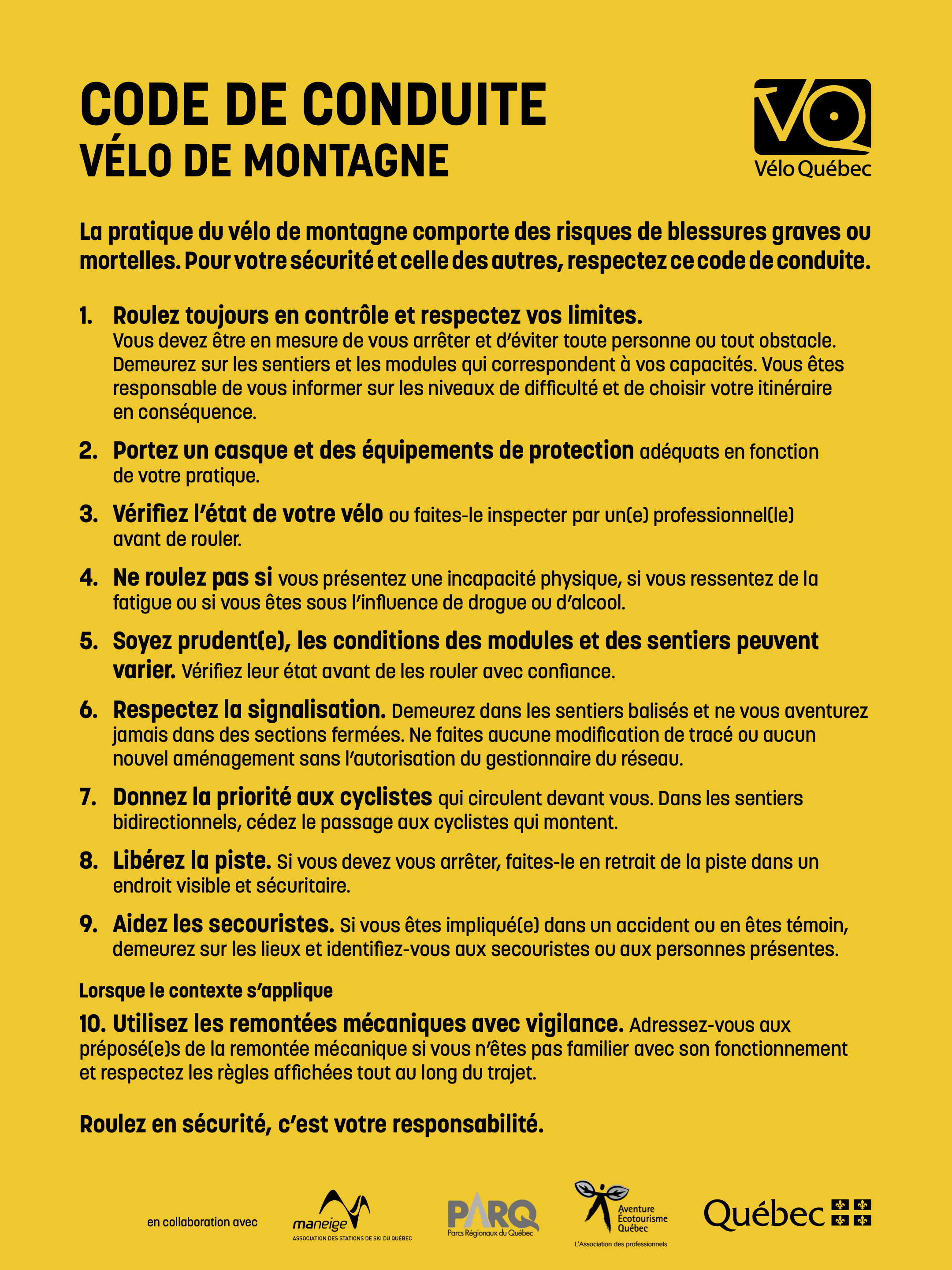 CODE DE CONDUITE
VÉLO DE MONTAGNE

VQ
Vélo Québec

La pratique du vélo de montagne comporte des risques de blessures graves ou mortelles. Pour votre sécurité et celle des autres, respectez ce code de conduite.

1. Roulez toujours en contrôle et respectez vos limites. Vous devez être en mesure de vous arrêter et d'éviter toute personne ou tout obstacle. Demeurez sur les sentiers et les modules qui correspondent à vos capacités. Vous êtes responsable de vous informer sur les niveaux de difficulté et de choisir votre itinéraire en conséquence.

2. Portez un casque et des équipements de protection adéquats en fonction de votre pratique.

3. Vérifiez l'état de votre vélo ou faites-le inspecter par un(e) professionnel(le) avant de rouler.

4. Ne roulez pas si vous présentez une incapacité physique, si vous ressentez de la fatigue ou si vous êtes sous l'influence de drogue ou d'alcool.

5. Soyez prudent(e), les conditions des modules et des sentiers peuvent varier. Vérifiez leur état avant de les rouler avec confiance.

6. Respectez la signalisation. Demeurez dans les sentiers balisés et ne vous aventurez jamais dans des sections fermées. Ne faites aucune modification de tracé ou aucun nouvel aménagement sans l'autorisation du gestionnaire du réseau.

7. Donnez la priorité aux cyclistes qui circulent devant vous. Dans les sentiers bidirectionnels, cédez le passage aux cyclistes qui montent.

8. Libérez la piste. Si vous devez vous arrêter, faites-le en retrait de la piste dans un endroit visible et sécuritaire.

9. Aidez les secouristes. Si vous êtes impliqué(e) dans un accident ou en êtes témoin, demeurez sur les lieux et identifiez-vous aux secouristes ou aux personnes présentes.

Lorsque le contexte s'applique

10. Utilisez les remontées mécaniques avec vigilance. Adressez-vous aux préposé(e)s de la remontée mécanique si vous n'êtes pas familier avec son fonctionnement et respectez les règles affichées tout au long du trajet.

Roulez en sécurité, c'est votre responsabilité.

en collaboration avec
maneige
ASSOCIATION DES STATIONS DE SKI DU QUÉBEC
PARQ
Parcs Régionaux du Québec
Aventure Écotourisme Québec
L'Association des professionnels
Québec